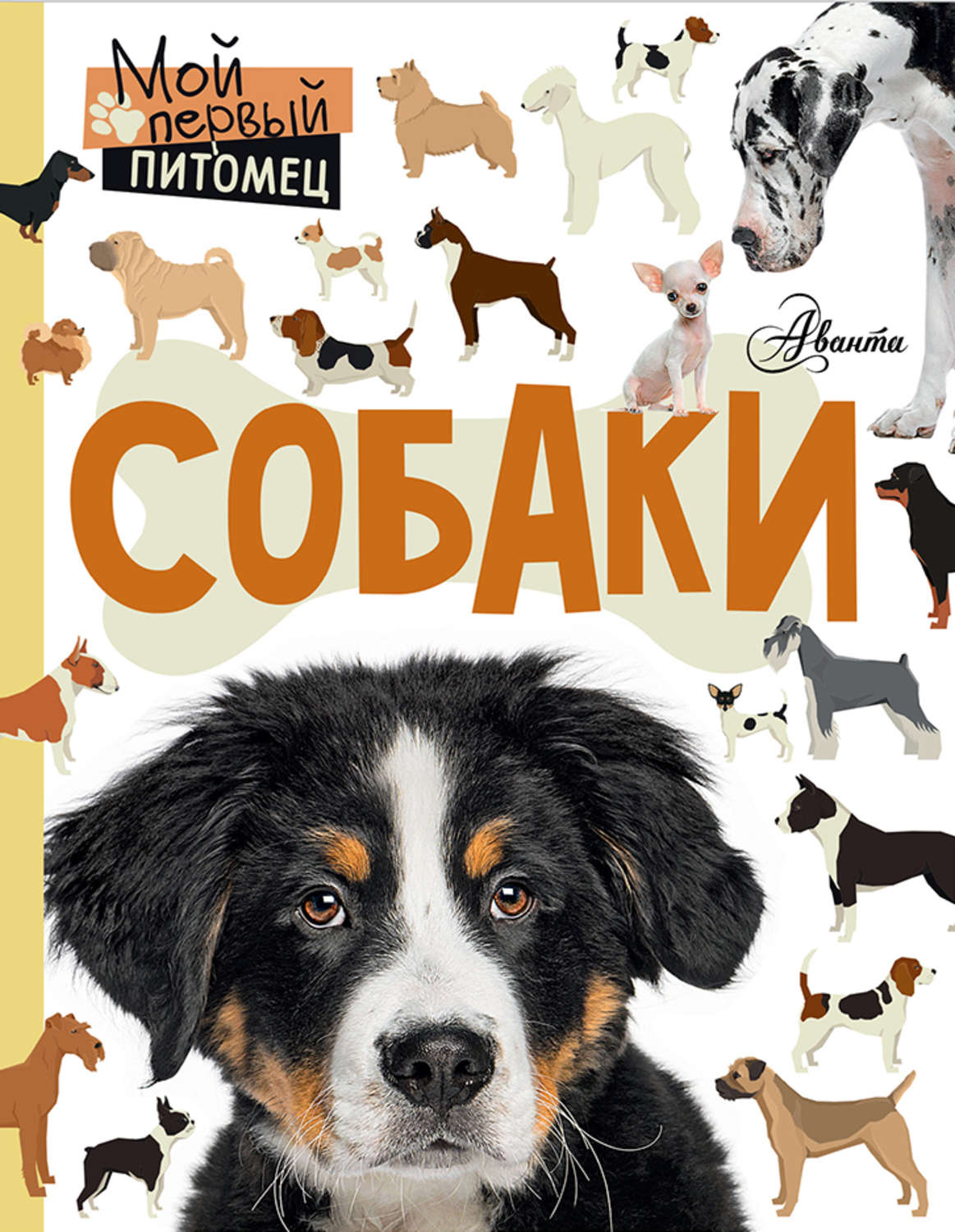 Мой первый питомец

Аванта

СОБАКИ